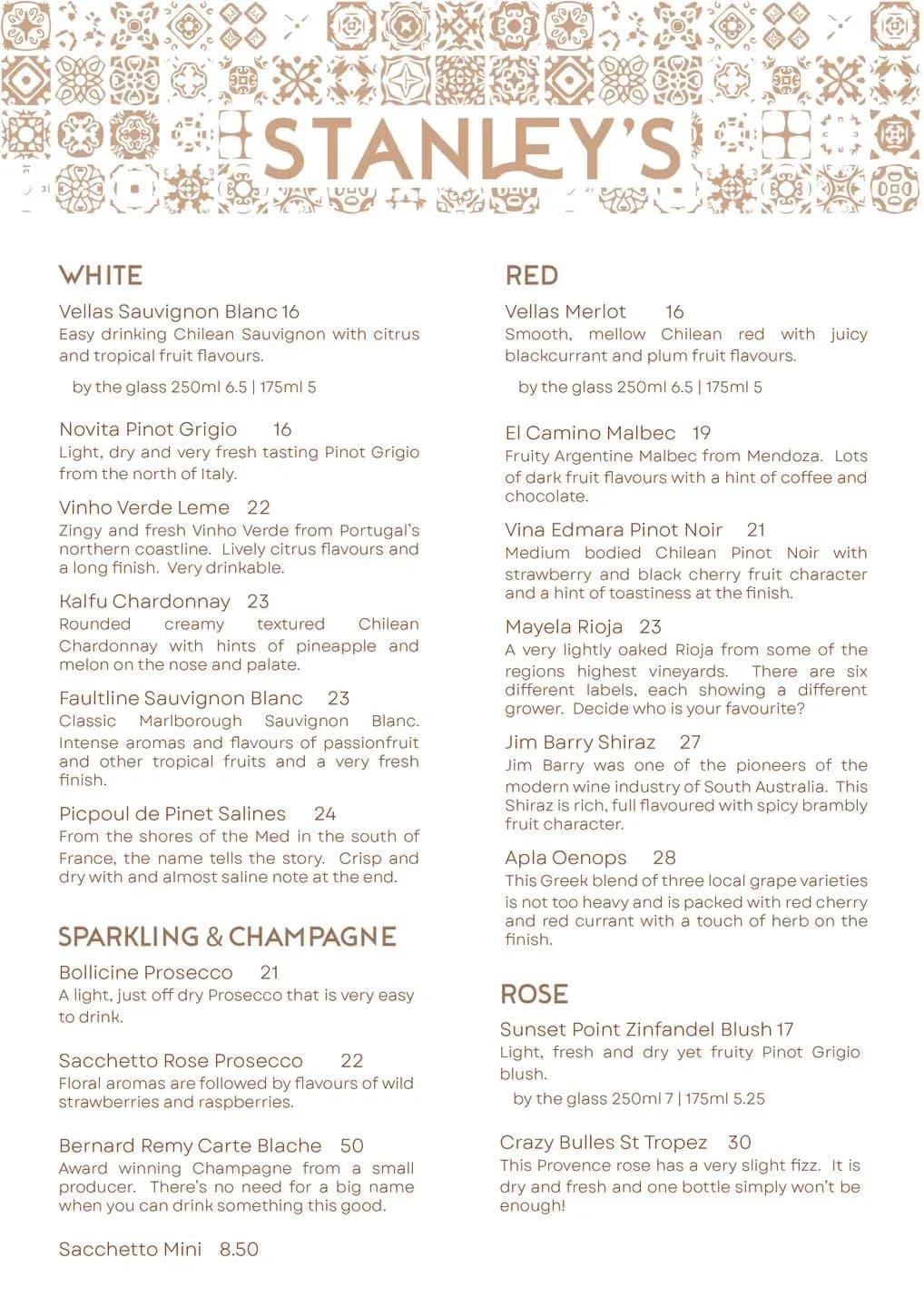 STANLEY'S

WHITE

Vellas Sauvignon Blanc 16
Easy drinking Chilean Sauvignon with citrus and tropical fruit flavours.

by the glass 250ml 6.5 | 175ml 5

Novita Pinot Grigio 16
Light, dry and very fresh tasting Pinot Grigio from the north of Italy.

Vinho Verde Leme 22
Zingy and fresh Vinho Verde from Portugal's northern coastline. Lively citrus flavours and a long finish. Very drinkable.

Kalfu Chardonnay 23
Rounded creamy textured Chilean Chardonnay with hints of pineapple and melon on the nose and palate.

Faultline Sauvignon Blanc 23
Classic Marlborough Sauvignon Blanc. Intense aromas and flavours of passionfruit and other tropical fruits and a very fresh finish.

Picpoul de Pinet Salines 24
From the shores of the Med in the south of France, the name tells the story. Crisp and dry with and almost saline note at the end.

SPARKLING & CHAMPAGNE

Bollicine Prosecco 21
A light, just off dry Prosecco that is very easy to drink.

Sacchetto Rose Prosecco 22
Floral aromas are followed by flavours of wild strawberries and raspberries.

Bernard Remy Carte Blache 50
Award winning Champagne from a small producer. There's no need for a big name when you can drink something this good.

Sacchetto Mini 8.50

RED

Vellas Merlot 16
Smooth, mellow Chilean red with juicy blackcurrant and plum fruit flavours.

by the glass 250ml 6.5 | 175ml 5

El Camino Malbec 19
Fruity Argentine Malbec from Mendoza. Lots of dark fruit flavours with a hint of coffee and chocolate.

Vina Edmara Pinot Noir 21
Medium bodied Chilean Pinot Noir with strawberry and black cherry fruit character and a hint of toastiness at the finish.

Mayela Rioja 23
A very lightly oaked Rioja from some of the regions highest vineyards. There are six different labels, each showing a different grower. Decide who is your favourite?

Jim Barry Shiraz 27
Jim Barry was one of the pioneers of the modern wine industry of South Australia. This Shiraz is rich, full flavoured with spicy brambly fruit character.

Apla Oenops 28
This Greek blend of three local grape varieties is not too heavy and is packed with red cherry and red currant with a touch of herb on the finish.

ROSE

Sunset Point Zinfandel Blush 17
Light, fresh and dry yet fruity Pinot Grigio blush.

by the glass 250ml 7 | 175ml 5.25

Crazy Bulles St Tropez 30
This Provence rose has a very slight fizz. It is dry and fresh and one bottle simply won't be enough!